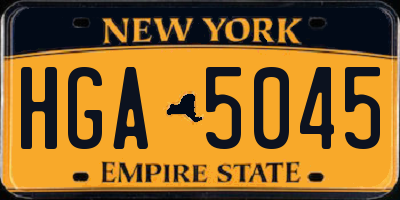 NEW YORK

HGA 5045

EMPIRE STATE